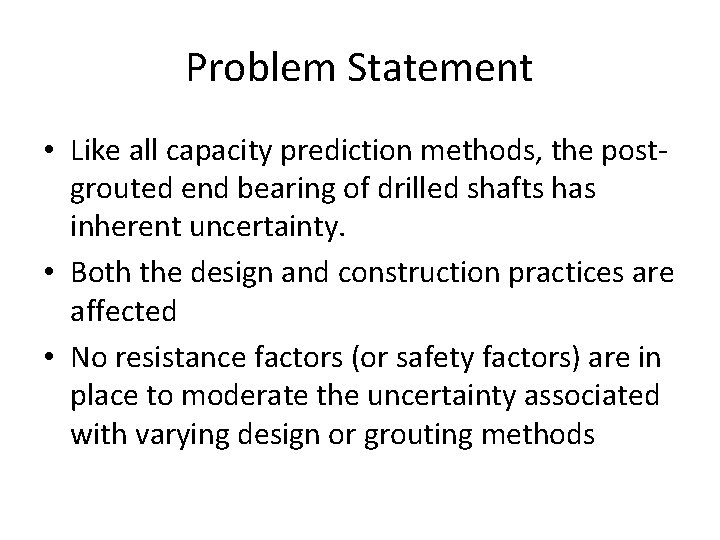 Problem Statement

• Like all capacity prediction methods, the post-grouted end bearing of drilled shafts has inherent uncertainty.
• Both the design and construction practices are affected
• No resistance factors (or safety factors) are in place to moderate the uncertainty associated with varying design or grouting methods